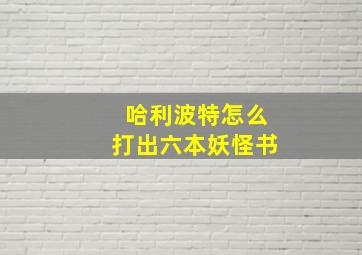 哈利波特怎么
打出六本妖怪书